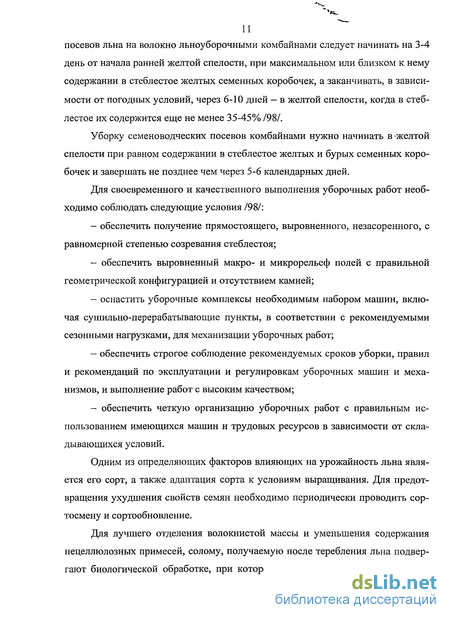 11

посевов льна на волокно льноуборочными комбайнами следует начинать на 3-4 день от начала ранней желтой спелости, при максимальном или близком к нему содержании в стеблестое желтых семенных коробочек, а заканчивать, в зависимости от погодных условий, через 6-10 дней – в желтой спелости, когда в стеблестое их содержится еще не менее 35-45% /98/.

Уборку семеноводческих посевов комбайнами нужно начинать в желтой спелости при равном содержании в стеблестое желтых и бурых семенных коробочек и завершать не позднее чем через 5-6 календарных дней.

Для своевременного и качественного выполнения уборочных работ необходимо соблюдать следующие условия /98/:

– обеспечить получение прямостоящего, выровненного, незасоренного, с равномерной степенью созревания стеблестоя;

– обеспечить выровненный макро- и микрорельеф полей с правильной геометрической конфигурацией и отсутствием камней;

– оснастить уборочные комплексы необходимым набором машин, включая сушильно-перерабатывающие пункты, в соответствии с рекомендуемыми сезонными нагрузками, для механизации уборочных работ;

– обеспечить строгое соблюдение рекомендуемых сроков уборки, правил и рекомендаций по эксплуатации и регулировкам уборочных машин и механизмов, и выполнение работ с высоким качеством;

– обеспечить четкую организацию уборочных работ с правильным использованием имеющихся машин и трудовых ресурсов в зависимости от складывающихся условий.

Одним из определяющих факторов влияющих на урожайность льна является его сорт, а также адаптация сорта к условиям выращивания. Для предотвращения ухудшения свойств семян необходимо периодически проводить сортосмену и сортообновление.

Для лучшего отделения волокнистой массы и уменьшения содержания нецеллюлозных примесей, солому, получаемую после теребления льна подвергают биологической обработке, при котор

dsLib.net
библиотека диссертаций